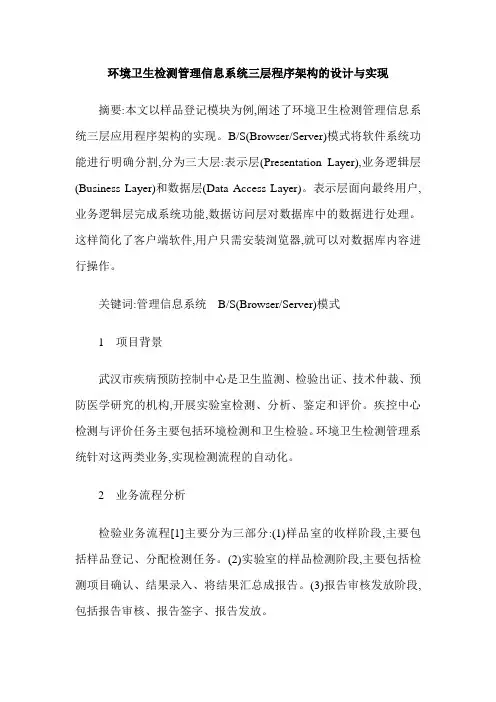 环境卫生检测管理信息系统三层程序架构的设计与实现

摘要:本文以样品登记模块为例,阐述了环境卫生检测管理信息系统三层应用程序架构的实现。B/S(Browser/Server)模式将软件系统功能进行明确分割,分为三大层:表示层(Presentation Layer),业务逻辑层(Business Layer)和数据层(Data Access Layer)。表示层面向最终用户,业务逻辑层完成系统功能,数据访问层对数据库中的数据进行处理。这样简化了客户端软件,用户只需安装浏览器,就可以对数据库内容进行操作。

关键词:管理信息系统 B/S(Browser/Server)模式

1 项目背景

武汉市疾病预防控制中心是卫生监测、检验出证、技术仲裁、预防医学研究的机构,开展实验室检测、分析、鉴定和评价。疾控中心检测与评价任务主要包括环境检测和卫生检验。环境卫生检测管理系统针对这两类业务,实现检测流程的自动化。

2 业务流程分析

检验业务流程[1]主要分为三部分:(1)样品室的收样阶段,主要包括样品登记、分配检测任务。(2)实验室的样品检测阶段,主要包括检测项目确认、结果录入、将结果汇总成报告。(3)报告审核发放阶段,包括报告审核、报告签字、报告发放。